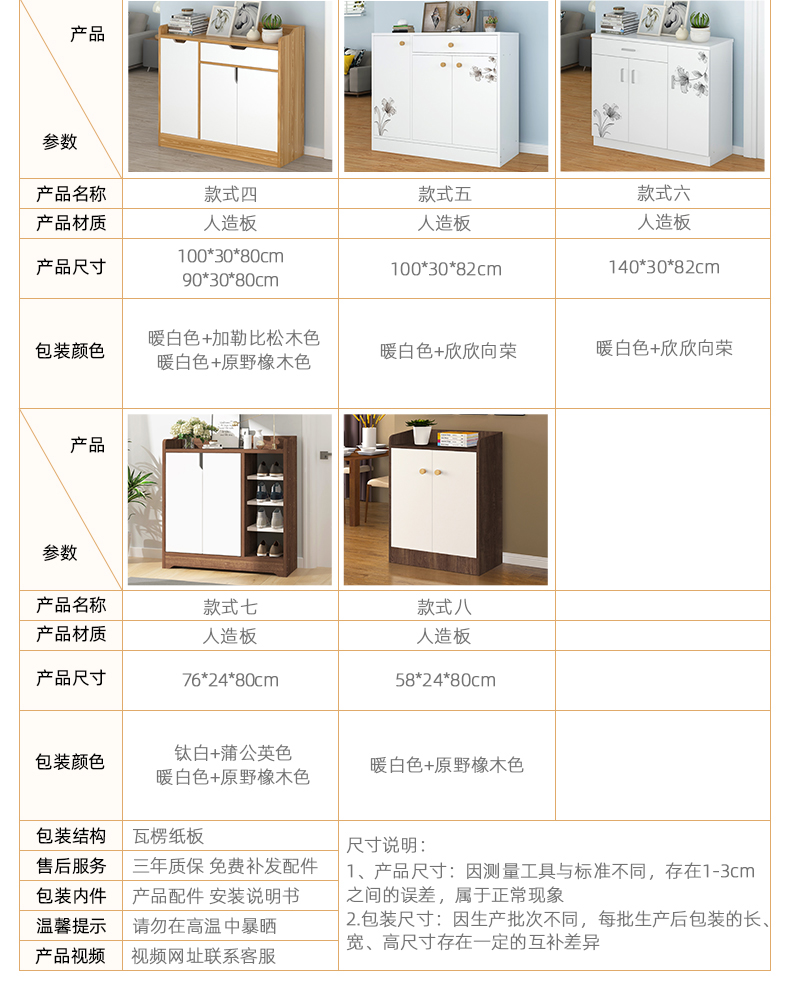 | 产品 参数 | | | |
|---|---|---|---|
| 产品名称 | 款式四 | 款式五 | 款式六 |
| 产品材质 | 人造板 | 人造板 | 人造板 |
| 产品尺寸 | 100*30*80cm 90*30*80cm | 100*30*82cm | 140*30*82cm |
| 包装颜色 | 暖白色+加勒比松木色 暖白色+原野橡木色 | 暖白色+欣欣向荣 | 暖白色+欣欣向荣 |

| 产品 参数 | | | |
|---|---|---|---|
| 产品名称 | 款式七 | 款式八 | |
| 产品材质 | 人造板 | 人造板 | |
| 产品尺寸 | 76*24*80cm | 58*24*80cm | |
| 包装颜色 | 钛白+蒲公英色 暖白色+原野橡木色 | 暖白色+原野橡木色 | |

包装结构 瓦楞纸板
售后服务 三年质保 免费补发配件
包装内件 产品配件 安装说明书
温馨提示 请勿在高温中暴晒
产品视频 视频网址联系客服

尺寸说明：
1、产品尺寸：因测量工具与标准不同，存在1-3cm之间的误差，属于正常现象
2.包装尺寸：因生产批次不同，每批生产后包装的长、宽、高尺寸存在一定的互补差异